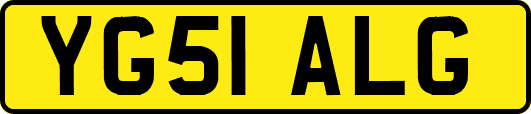 YG51 ALG